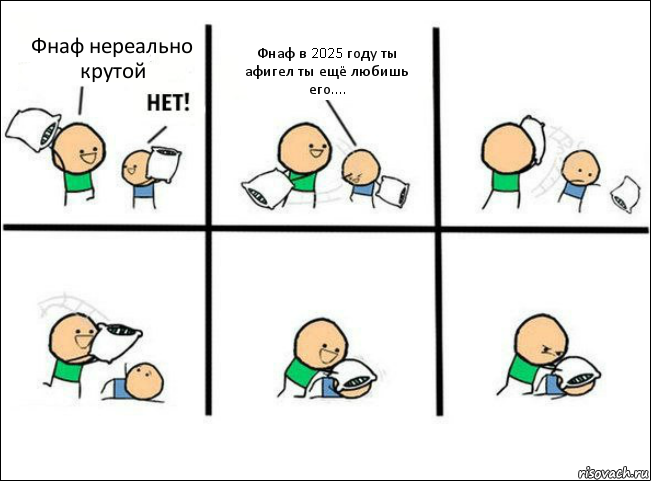 Фнаф нереально крутой

НЕТ!

Фнаф в 2025 году ты афигел ты ещё любишь его....

risovach.ru